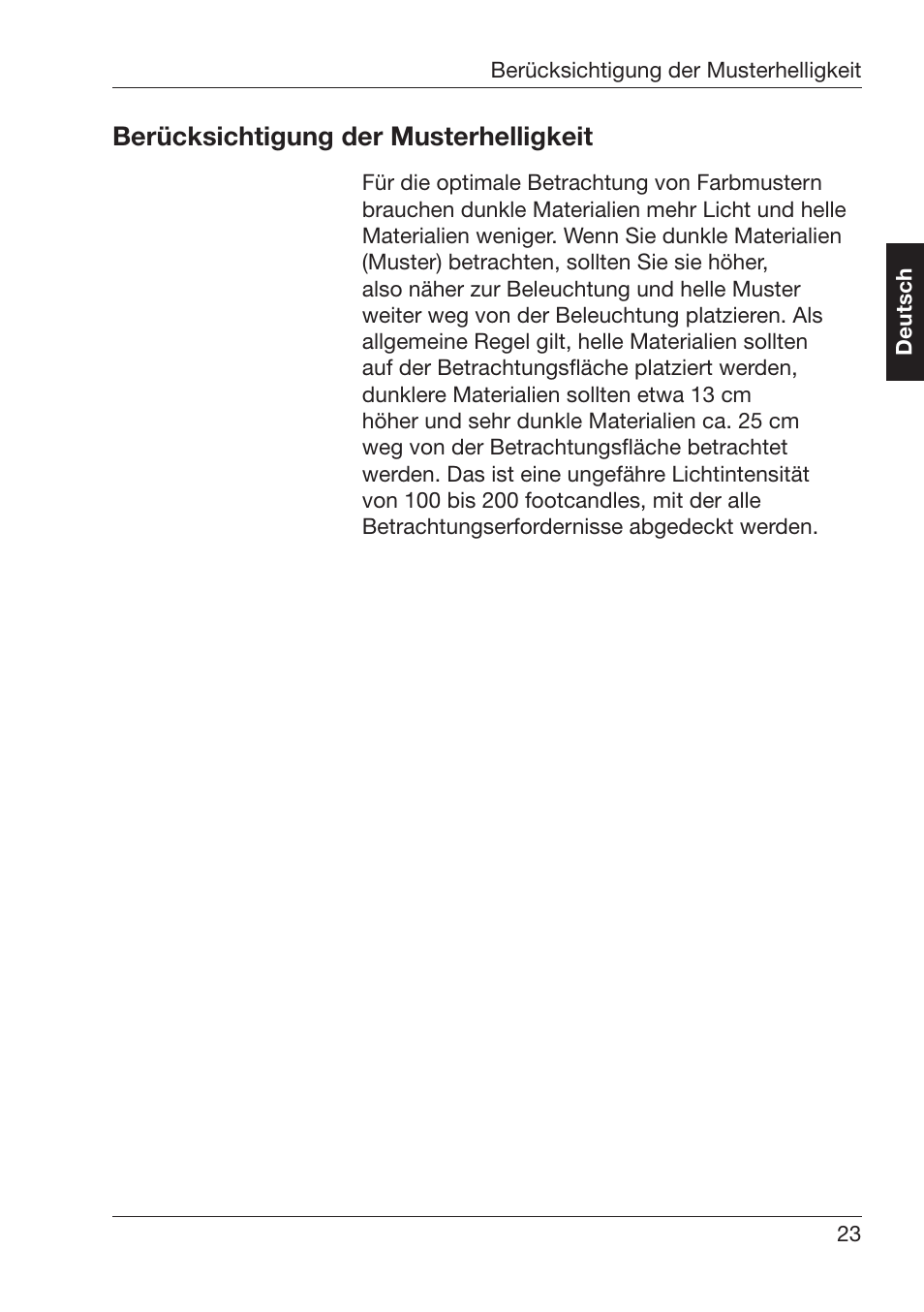 Berücksichtigung der Musterhelligkeit

Berücksichtigung der Musterhelligkeit

Für die optimale Betrachtung von Farbmustern brauchen dunkle Materialien mehr Licht und helle Materialien weniger. Wenn Sie dunkle Materialien (Muster) betrachten, sollten Sie sie höher, also näher zur Beleuchtung und helle Muster weiter weg von der Beleuchtung platzieren. Als allgemeine Regel gilt, helle Materialien sollten auf der Betrachtungsfläche platziert werden, dunklere Materialien sollten etwa 13 cm höher und sehr dunkle Materialien ca. 25 cm weg von der Betrachtungsfläche betrachtet werden. Das ist eine ungefähre Lichtintensität von 100 bis 200 footcandles, mit der alle Betrachtungserfordernisse abgedeckt werden.

Deutsch

23